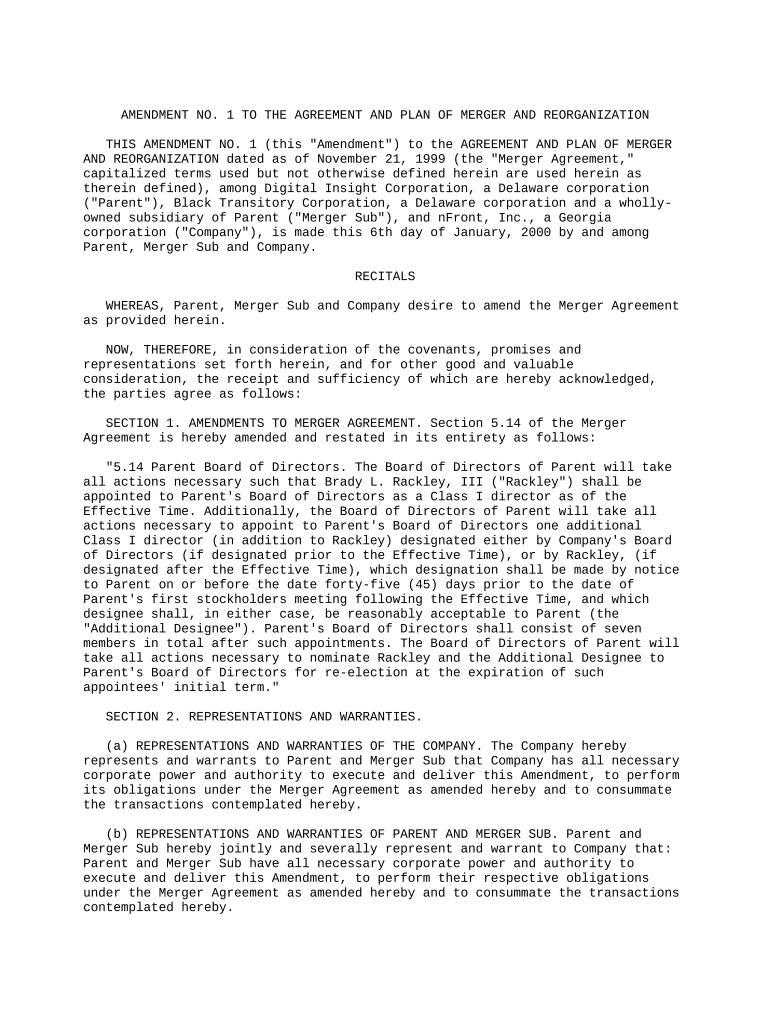 AMENDMENT NO. 1 TO THE AGREEMENT AND PLAN OF MERGER AND REORGANIZATION

THIS AMENDMENT NO. 1 (this "Amendment") to the AGREEMENT AND PLAN OF MERGER AND REORGANIZATION dated as of November 21, 1999 (the "Merger Agreement," capitalized terms used but not otherwise defined herein are used herein as therein defined), among Digital Insight Corporation, a Delaware corporation ("Parent"), Black Transitory Corporation, a Delaware corporation and a wholly-owned subsidiary of Parent ("Merger Sub"), and nFront, Inc., a Georgia corporation ("Company"), is made this 6th day of January, 2000 by and among Parent, Merger Sub and Company.

RECITALS

WHEREAS, Parent, Merger Sub and Company desire to amend the Merger Agreement as provided herein.

NOW, THEREFORE, in consideration of the covenants, promises and representations set forth herein, and for other good and valuable consideration, the receipt and sufficiency of which are hereby acknowledged, the parties agree as follows:

SECTION 1. AMENDMENTS TO MERGER AGREEMENT. Section 5.14 of the Merger Agreement is hereby amended and restated in its entirety as follows:

"5.14 Parent Board of Directors. The Board of Directors of Parent will take all actions necessary such that Brady L. Rackley, III ("Rackley") shall be appointed to Parent's Board of Directors as a Class I director as of the Effective Time. Additionally, the Board of Directors of Parent will take all actions necessary to appoint to Parent's Board of Directors one additional Class I director (in addition to Rackley) designated either by Company's Board of Directors (if designated prior to the Effective Time), or by Rackley, (if designated after the Effective Time), which designation shall be made by notice to Parent on or before the date forty-five (45) days prior to the date of Parent's first stockholders meeting following the Effective Time, and which designee shall, in either case, be reasonably acceptable to Parent (the "Additional Designee"). Parent's Board of Directors shall consist of seven members in total after such appointments. The Board of Directors of Parent will take all actions necessary to nominate Rackley and the Additional Designee to Parent's Board of Directors for re-election at the expiration of such appointees' initial term."

SECTION 2. REPRESENTATIONS AND WARRANTIES.

(a) REPRESENTATIONS AND WARRANTIES OF THE COMPANY. The Company hereby represents and warrants to Parent and Merger Sub that Company has all necessary corporate power and authority to execute and deliver this Amendment, to perform its obligations under the Merger Agreement as amended hereby and to consummate the transactions contemplated hereby.

(b) REPRESENTATIONS AND WARRANTIES OF PARENT AND MERGER SUB. Parent and Merger Sub hereby jointly and severally represent and warrant to Company that: Parent and Merger Sub have all necessary corporate power and authority to execute and deliver this Amendment, to perform their respective obligations under the Merger Agreement as amended hereby and to consummate the transactions contemplated hereby.